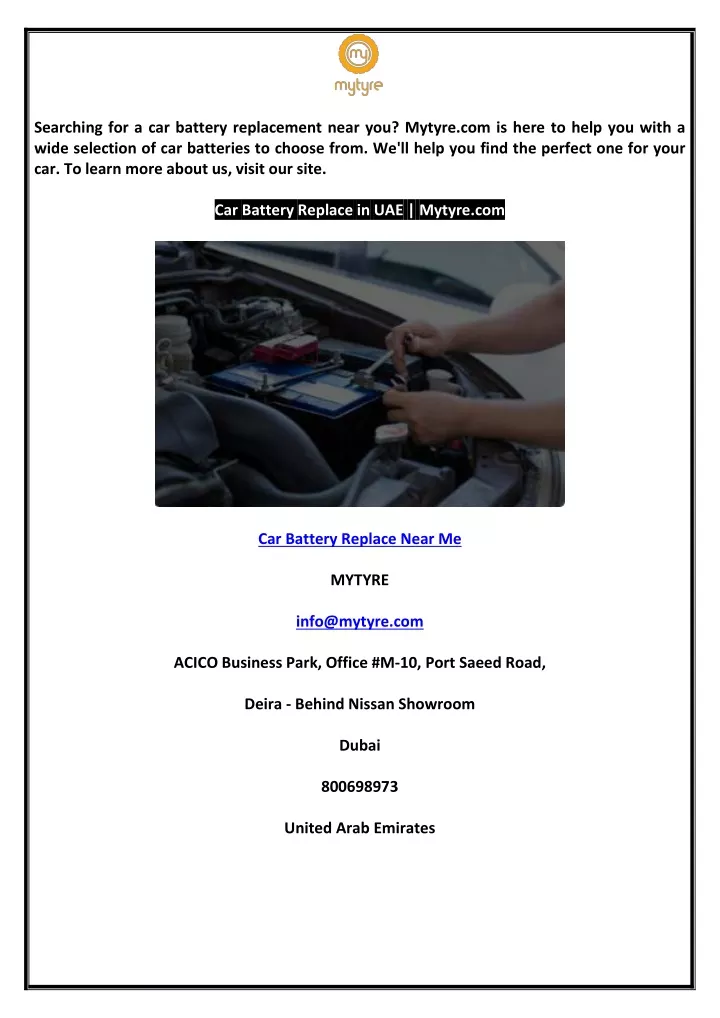 my
mytyre

Searching for a car battery replacement near you? Mytyre.com is here to help you with a wide selection of car batteries to choose from. We'll help you find the perfect one for your car. To learn more about us, visit our site.

Car Battery Replace in UAE | Mytyre.com

Car Battery Replace Near Me

MYTYRE

info@mytyre.com

ACICO Business Park, Office #M-10, Port Saeed Road,

Deira - Behind Nissan Showroom

Dubai

800698973

United Arab Emirates